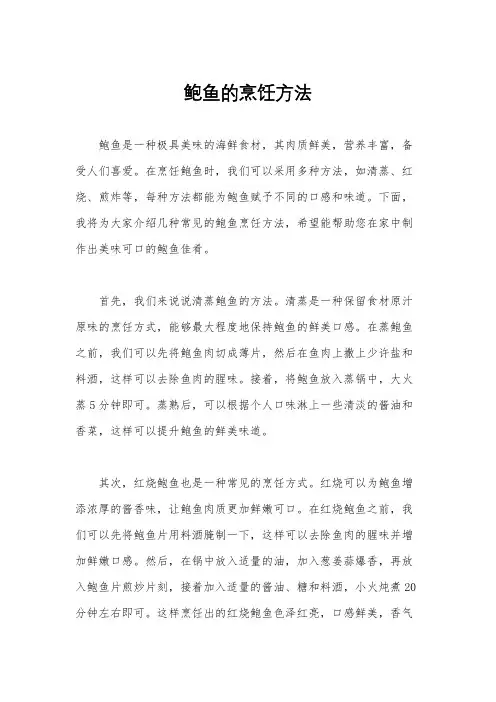 鲍鱼的烹饪方法

鲍鱼是一种极具美味的海鲜食材，其肉质鲜美，营养丰富，备受人们喜爱。在烹饪鲍鱼时，我们可以采用多种方法，如清蒸、红烧、煎炸等，每种方法都能为鲍鱼赋予不同的口感和味道。下面，我将为大家介绍几种常见的鲍鱼烹饪方法，希望能帮助您在家中制作出美味可口的鲍鱼佳肴。

首先，我们来说说清蒸鲍鱼的方法。清蒸是一种保留食材原汁原味的烹饪方式，能够最大程度地保持鲍鱼的鲜美口感。在蒸鲍鱼之前，我们可以先将鲍鱼肉切成薄片，然后在鱼肉上撒上少许盐和料酒，这样可以去除鱼肉的腥味。接着，将鲍鱼放入蒸锅中，大火蒸5分钟即可。蒸熟后，可以根据个人口味淋上一些清淡的酱油和香菜，这样可以提升鲍鱼的鲜美味道。

其次，红烧鲍鱼也是一种常见的烹饪方式。红烧可以为鲍鱼增添浓厚的酱香味，让鲍鱼肉质更加鲜嫩可口。在红烧鲍鱼之前，我们可以先将鲍鱼片用料酒腌制一下，这样可以去除鱼肉的腥味并增加鲜嫩口感。然后，在锅中放入适量的油，加入葱姜蒜爆香，再放入鲍鱼片煎炒片刻，接着加入适量的酱油、糖和料酒，小火炖煮20分钟左右即可。这样烹饪出的红烧鲍鱼色泽红亮，口感鲜美，香气